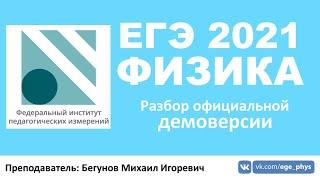 Федеральный институт педагогических измерений

ЕГЭ 2021
ФИЗИКА

Разбор официальной демоверсии

Преподаватель: Бегунов Михаил Игоревич

VK vk.com/ege_phys